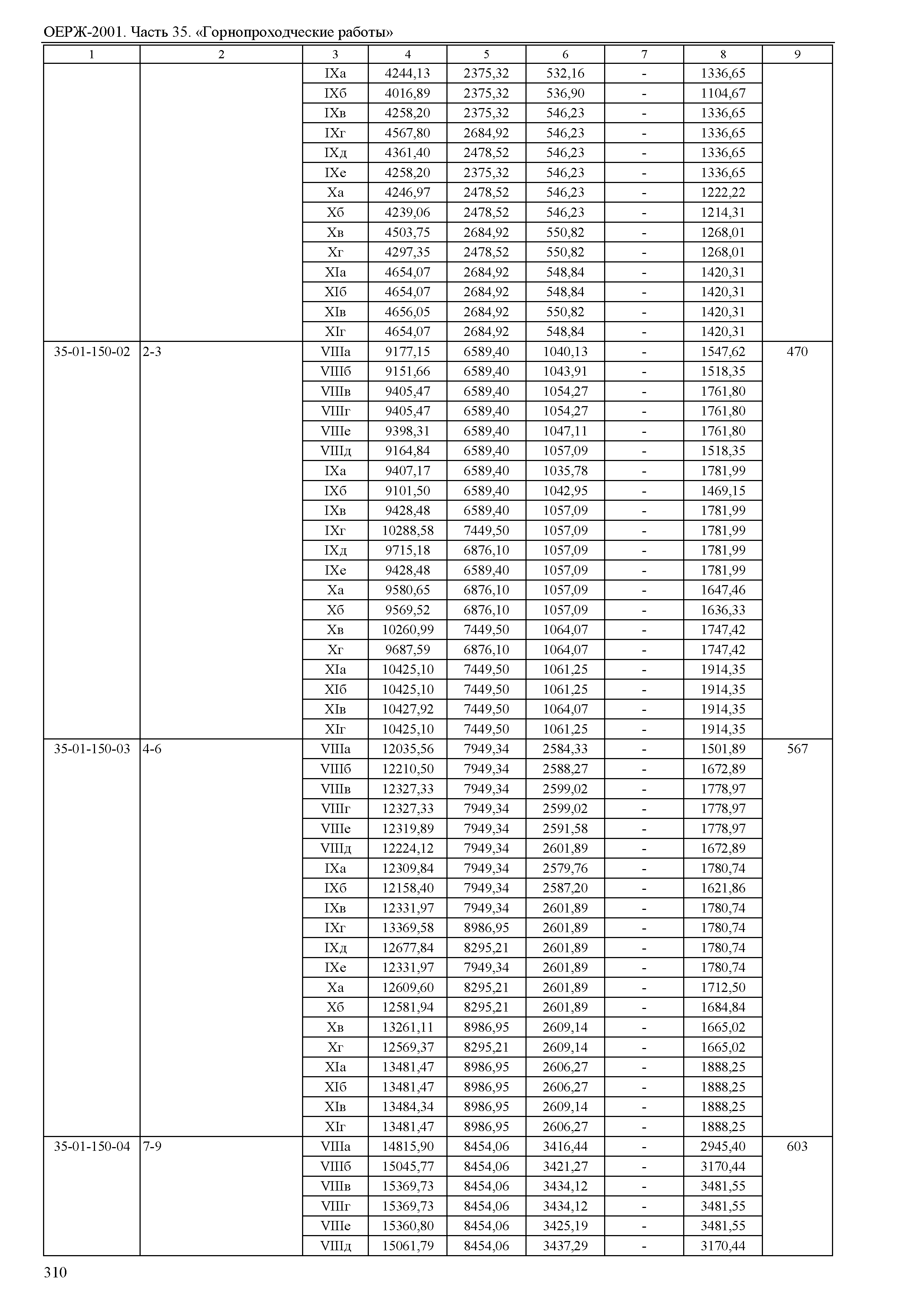 ОЕРЖ-2001. Часть 35. «Горнопроходческие работы»

| 1 | 2 | 3 | 4 | 5 | 6 | 7 | 8 | 9 |
|---|---|---|---|---|---|---|---|---|
| | | IXа | 4244,13 | 2375,32 | 532,16 | - | 1336,65 | |
| | | IXб | 4016,89 | 2375,32 | 536,90 | - | 1104,67 | |
| | | IXв | 4258,20 | 2375,32 | 546,23 | - | 1336,65 | |
| | | IXг | 4567,80 | 2684,92 | 546,23 | - | 1336,65 | |
| | | IXд | 4361,40 | 2478,52 | 546,23 | - | 1336,65 | |
| | | IXе | 4258,20 | 2375,32 | 546,23 | - | 1336,65 | |
| | | Xа | 4246,97 | 2478,52 | 546,23 | - | 1222,22 | |
| | | Xб | 4239,06 | 2478,52 | 546,23 | - | 1214,31 | |
| | | Xв | 4503,75 | 2684,92 | 550,82 | - | 1268,01 | |
| | | Xг | 4297,35 | 2478,52 | 550,82 | - | 1268,01 | |
| | | XIа | 4654,07 | 2684,92 | 548,84 | - | 1420,31 | |
| | | XIб | 4654,07 | 2684,92 | 548,84 | - | 1420,31 | |
| | | XIв | 4656,05 | 2684,92 | 550,82 | - | 1420,31 | |
| | | XIг | 4654,07 | 2684,92 | 548,84 | - | 1420,31 | |
| 35-01-150-02 | 2-3 | VIIIа | 9177,15 | 6589,40 | 1040,13 | - | 1547,62 | 470 |
| | | VIIIб | 9151,66 | 6589,40 | 1043,91 | - | 1518,35 | |
| | | VIIIв | 9405,47 | 6589,40 | 1054,27 | - | 1761,80 | |
| | | VIIIг | 9405,47 | 6589,40 | 1054,27 | - | 1761,80 | |
| | | VIIIе | 9398,31 | 6589,40 | 1047,11 | - | 1761,80 | |
| | | VIIIд | 9164,84 | 6589,40 | 1057,09 | - | 1518,35 | |
| | | IXа | 9407,17 | 6589,40 | 1035,78 | - | 1781,99 | |
| | | IXб | 9101,50 | 6589,40 | 1042,95 | - | 1469,15 | |
| | | IXв | 9428,48 | 6589,40 | 1057,09 | - | 1781,99 | |
| | | IXг | 10288,58 | 7449,50 | 1057,09 | - | 1781,99 | |
| | | IXд | 9715,18 | 6876,10 | 1057,09 | - | 1781,99 | |
| | | IXе | 9428,48 | 6589,40 | 1057,09 | - | 1781,99 | |
| | | Xа | 9580,65 | 6876,10 | 1057,09 | - | 1647,46 | |
| | | Xб | 9569,52 | 6876,10 | 1057,09 | - | 1636,33 | |
| | | Xв | 10260,99 | 7449,50 | 1064,07 | - | 1747,42 | |
| | | Xг | 9687,59 | 6876,10 | 1064,07 | - | 1747,42 | |
| | | XIа | 10425,10 | 7449,50 | 1061,25 | - | 1914,35 | |
| | | XIб | 10425,10 | 7449,50 | 1061,25 | - | 1914,35 | |
| | | XIв | 10427,92 | 7449,50 | 1064,07 | - | 1914,35 | |
| | | XIг | 10425,10 | 7449,50 | 1061,25 | - | 1914,35 | |
| 35-01-150-03 | 4-6 | VIIIа | 12035,56 | 7949,34 | 2584,33 | - | 1501,89 | 567 |
| | | VIIIб | 12210,50 | 7949,34 | 2588,27 | - | 1672,89 | |
| | | VIIIв | 12327,33 | 7949,34 | 2599,02 | - | 1778,97 | |
| | | VIIIг | 12327,33 | 7949,34 | 2599,02 | - | 1778,97 | |
| | | VIIIе | 12319,89 | 7949,34 | 2591,58 | - | 1778,97 | |
| | | VIIIд | 12224,12 | 7949,34 | 2601,89 | - | 1672,89 | |
| | | IXа | 12309,84 | 7949,34 | 2579,76 | - | 1780,74 | |
| | | IXб | 12158,40 | 7949,34 | 2587,20 | - | 1621,86 | |
| | | IXв | 12331,97 | 7949,34 | 2601,89 | - | 1780,74 | |
| | | IXг | 13369,58 | 8986,95 | 2601,89 | - | 1780,74 | |
| | | IXд | 12677,84 | 8295,21 | 2601,89 | - | 1780,74 | |
| | | IXе | 12331,97 | 7949,34 | 2601,89 | - | 1780,74 | |
| | | Xа | 12609,60 | 8295,21 | 2601,89 | - | 1712,50 | |
| | | Xб | 12581,94 | 8295,21 | 2601,89 | - | 1684,84 | |
| | | Xв | 13261,11 | 8986,95 | 2609,14 | - | 1665,02 | |
| | | Xг | 12569,37 | 8295,21 | 2609,14 | - | 1665,02 | |
| | | XIа | 13481,47 | 8986,95 | 2606,27 | - | 1888,25 | |
| | | XIб | 13481,47 | 8986,95 | 2606,27 | - | 1888,25 | |
| | | XIв | 13484,34 | 8986,95 | 2609,14 | - | 1888,25 | |
| | | XIг | 13481,47 | 8986,95 | 2606,27 | - | 1888,25 | |
| 35-01-150-04 | 7-9 | VIIIа | 14815,90 | 8454,06 | 3416,44 | - | 2945,40 | 603 |
| | | VIIIб | 15045,77 | 8454,06 | 3421,27 | - | 3170,44 | |
| | | VIIIв | 15369,73 | 8454,06 | 3434,12 | - | 3481,55 | |
| | | VIIIг | 15369,73 | 8454,06 | 3434,12 | - | 3481,55 | |
| | | VIIIе | 15360,80 | 8454,06 | 3425,19 | - | 3481,55 | |
| | | VIIIд | 15061,79 | 8454,06 | 3437,29 | - | 3170,44 | |

310